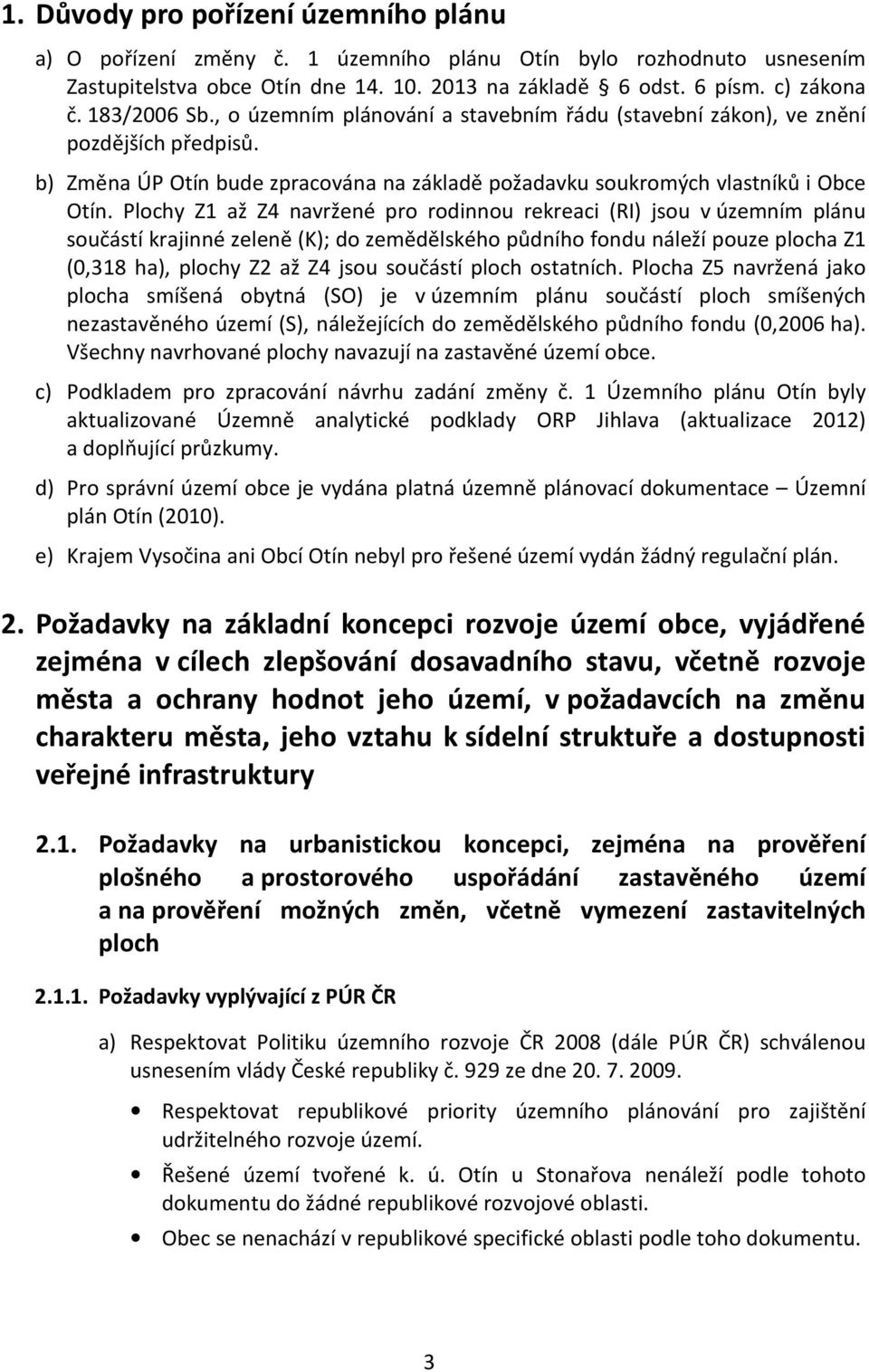 1. Důvody pro pořízení územního plánu

a) O pořízení změny č. 1 územního plánu Otín bylo rozhodnuto usnesením Zastupitelstva obce Otín dne 14. 10. 2013 na základě 6 odst. 6 písm. c) zákona č. 183/2006 Sb., o územním plánování a stavebním řádu (stavební zákon), ve znění pozdějších předpisů.

b) Změna ÚP Otín bude zpracována na základě požadavku soukromých vlastníků i Obce Otín. Plochy Z1 až Z4 navržené pro rodinnou rekreaci (RI) jsou v územním plánu součástí krajinné zeleně (K); do zemědělského půdního fondu náleží pouze plocha Z1 (0,318 ha), plochy Z2 až Z4 jsou součástí ploch ostatních. Plocha Z5 navržená jako plocha smíšená obytná (SO) je v územním plánu součástí ploch smíšených nezastavěného území (S), náležejících do zemědělského půdního fondu (0,2006 ha). Všechny navrhované plochy navazují na zastavěné území obce.

c) Podkladem pro zpracování návrhu zadání změny č. 1 Územního plánu Otín byly aktualizované Územně analytické podklady ORP Jihlava (aktualizace 2012) a doplňující průzkumy.

d) Pro správní území obce je vydána platná územně plánovací dokumentace – Územní plán Otín (2010).

e) Krajem Vysočina ani Obcí Otín nebyl pro řešené území vydán žádný regulační plán.

2. Požadavky na základní koncepci rozvoje území obce, vyjádřené zejména v cílech zlepšování dosavadního stavu, včetně rozvoje města a ochrany hodnot jeho území, v požadavcích na změnu charakteru města, jeho vztahu k sídelní struktuře a dostupnosti veřejné infrastruktury

2.1. Požadavky na urbanistickou koncepci, zejména na prověření plošného a prostorového uspořádání zastavěného území a na prověření možných změn, včetně vymezení zastavitelných ploch

2.1.1. Požadavky vyplývající z PÚR ČR

a) Respektovat Politiku územního rozvoje ČR 2008 (dále PÚR ČR) schválenou usnesením vlády České republiky č. 929 ze dne 20. 7. 2009.

• Respektovat republikové priority územního plánování pro zajištění udržitelného rozvoje území.

• Řešené území tvořené k. ú. Otín u Stonařova nenáleží podle tohoto dokumentu do žádné republikové rozvojové oblasti.

• Obec se nenachází v republikové specifické oblasti podle toho dokumentu.

3